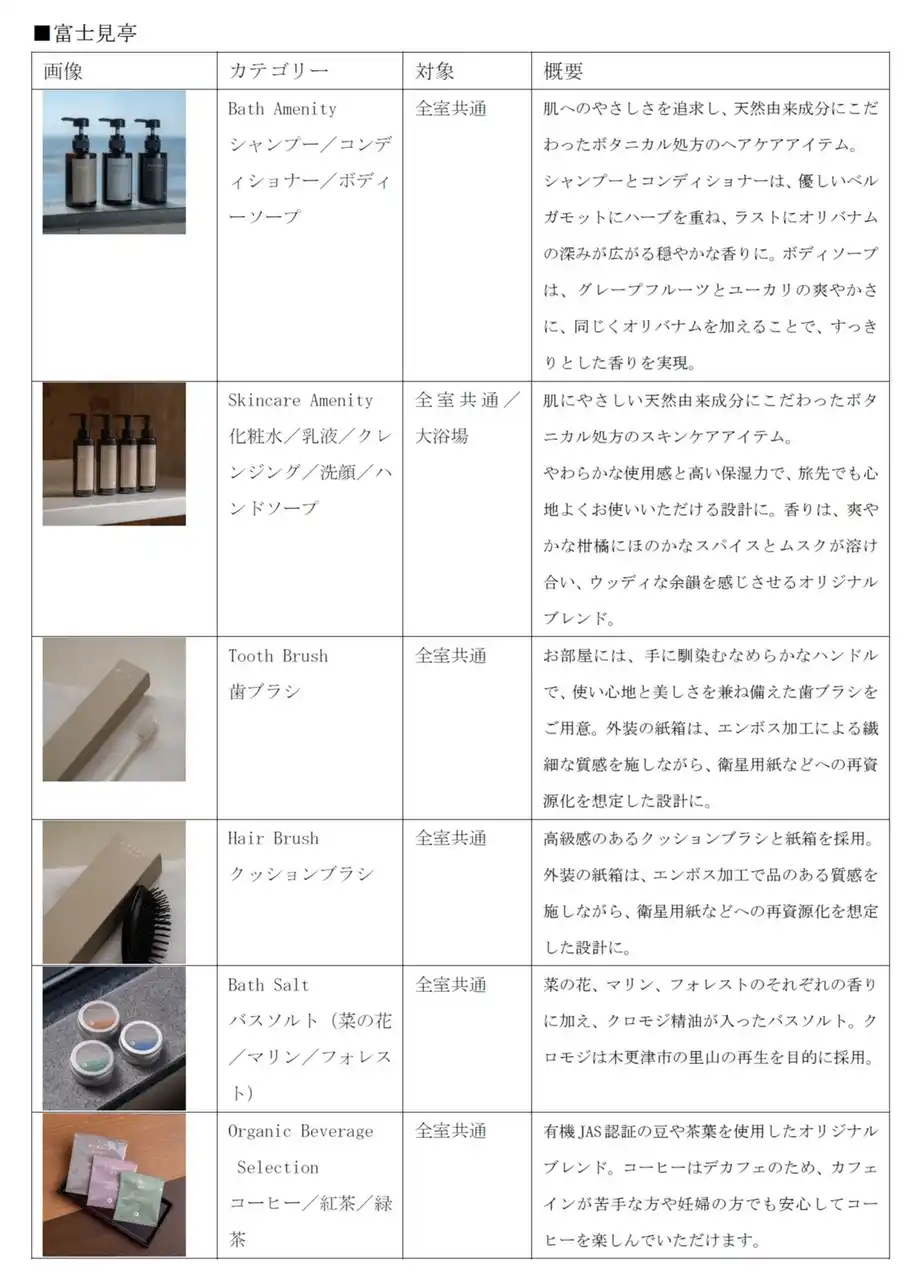 ■富士見亭

| 画像 | カテゴリー | 対象 | 概要 |
|---|---|---|---|
| | Bath Amenity シャンプー／コンディショナー／ボディーソープ | 全室共通 | 肌へのやさしさを追求し、天然由来成分にこだわったボタニカル処方のヘアケアアイテム。シャンプーとコンディショナーは、優しいベルガモットにハーブを重ね、ラストにオリバナムの深みが広がる穏やかな香りに。ボディソープは、グレープフルーツとユーカリの爽やかさに、同じくオリバナムを加えることで、すっきりとした香りを実現。 |
| | Skincare Amenity 化粧水／乳液／クレンジング／洗顔／ハンドソープ | 全室共通／大浴場 | 肌にやさしい天然由来成分にこだわったボタニカル処方のスキンケアアイテム。やわらかな使用感と高い保湿力で、旅先でも心地よくお使いいただける設計に。香りは、爽やかな柑橘にほのかなスパイスとムスクが溶け合い、ウッディな余韻を感じさせるオリジナルブレンド。 |
| | Tooth Brush 歯ブラシ | 全室共通 | お部屋には、手に馴染むなめらかなハンドルで、使い心地と美しさを兼ね備えた歯ブラシをご用意。外装の紙箱は、エンボス加工による繊細な質感を施しながら、衛星用紙などへの再資源化を想定した設計に。 |
| | Hair Brush クッションブラシ | 全室共通 | 高級感のあるクッションブラシと紙箱を採用。外装の紙箱は、エンボス加工で品のある質感を施しながら、衛星用紙などへの再資源化を想定した設計に。 |
| | Bath Salt バスソルト（菜の花／マリン／フォレスト） | 全室共通 | 菜の花、マリン、フォレストのそれぞれの香りに加え、クロモジ精油が入ったバスソルト。クロモジは木更津市の里山の再生を目的に採用。 |
| | Organic Beverage Selection コーヒー／紅茶／緑茶 | 全室共通 | 有機JAS認証の豆や茶葉を使用したオリジナルブレンド。コーヒーはデカフェのため、カフェインが苦手な方や妊婦の方でも安心してコーヒーを楽しんでいただけます。 |